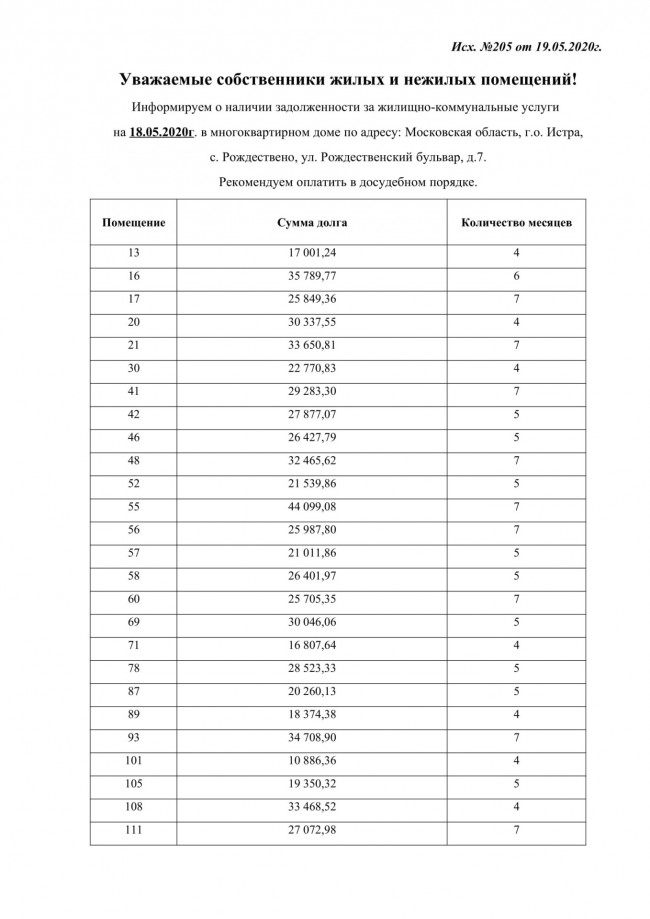 Исх. №205 от 19.05.2020г.

Уважаемые собственники жилых и нежилых помещений!

Информируем о наличии задолженности за жилищно-коммунальные услуги на 18.05.2020г. в многоквартирном доме по адресу: Московская область, г.о. Истра, с. Рождествено, ул. Рождественский бульвар, д.7.

Рекомендуем оплатить в досудебном порядке.

| Помещение | Сумма долга | Количество месяцев |
|---|---|---|
| 13 | 17 001,24 | 4 |
| 16 | 35 789,77 | 6 |
| 17 | 25 849,36 | 7 |
| 20 | 30 337,55 | 4 |
| 21 | 33 650,81 | 7 |
| 30 | 22 770,83 | 4 |
| 41 | 29 283,30 | 7 |
| 42 | 27 877,07 | 5 |
| 46 | 26 427,79 | 5 |
| 48 | 32 465,62 | 7 |
| 52 | 21 539,86 | 5 |
| 55 | 44 099,08 | 7 |
| 56 | 25 987,80 | 7 |
| 57 | 21 011,86 | 5 |
| 58 | 26 401,97 | 5 |
| 60 | 25 705,35 | 7 |
| 69 | 30 046,06 | 5 |
| 71 | 16 807,64 | 4 |
| 78 | 28 523,33 | 5 |
| 87 | 20 260,13 | 5 |
| 89 | 18 374,38 | 4 |
| 93 | 34 708,90 | 7 |
| 101 | 10 886,36 | 4 |
| 105 | 19 350,32 | 5 |
| 108 | 33 468,52 | 4 |
| 111 | 27 072,98 | 7 |